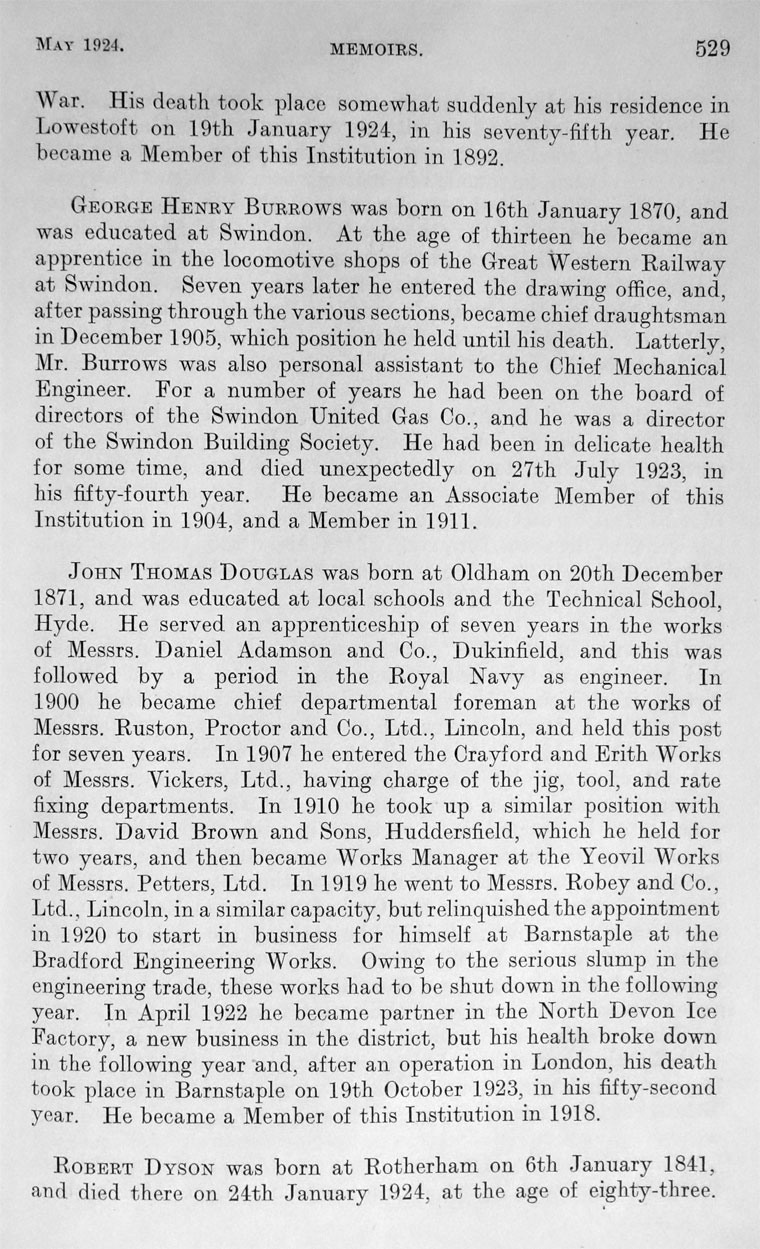 MAY 1924. MEMOIRS. 529

War. His death took place somewhat suddenly at his residence in Lowestoft on 19th January 1924, in his seventy-fifth year. He became a Member of this Institution in 1892.

GEORGE HENRY BURROWS was born on 16th January 1870, and was educated at Swindon. At the age of thirteen he became an apprentice in the locomotive shops of the Great Western Railway at Swindon. Seven years later he entered the drawing office, and, after passing through the various sections, became chief draughtsman in December 1905, which position he held until his death. Latterly, Mr. Burrows was also personal assistant to the Chief Mechanical Engineer. For a number of years he had been on the board of directors of the Swindon United Gas Co., and he was a director of the Swindon Building Society. He had been in delicate health for some time, and died unexpectedly on 27th July 1923, in his fifty-fourth year. He became an Associate Member of this Institution in 1904, and a Member in 1911.

JOHN THOMAS DOUGLAS was born at Oldham on 20th December 1871, and was educated at local schools and the Technical School, Hyde. He served an apprenticeship of seven years in the works of Messrs. Daniel Adamson and Co., Dukinfield, and this was followed by a period in the Royal Navy as engineer. In 1900 he became chief departmental foreman at the works of Messrs. Ruston, Proctor and Co., Ltd., Lincoln, and held this post for seven years. In 1907 he entered the Crayford and Erith Works of Messrs. Vickers, Ltd., having charge of the jig, tool, and rate fixing departments. In 1910 he took up a similar position with Messrs. David Brown and Sons, Huddersfield, which he held for two years, and then became Works Manager at the Yeovil Works of Messrs. Petters, Ltd. In 1919 he went to Messrs. Robey and Co., Ltd., Lincoln, in a similar capacity, but relinquished the appointment in 1920 to start in business for himself at Barnstaple at the Bradford Engineering Works. Owing to the serious slump in the engineering trade, these works had to be shut down in the following year. In April 1922 he became partner in the North Devon Ice Factory, a new business in the district, but his health broke down in the following year and, after an operation in London, his death took place in Barnstaple on 19th October 1923, in his fifty-second year. He became a Member of this Institution in 1918.

ROBERT DYSON was born at Rotherham on 6th January 1841, and died there on 24th January 1924, at the age of eighty-three.